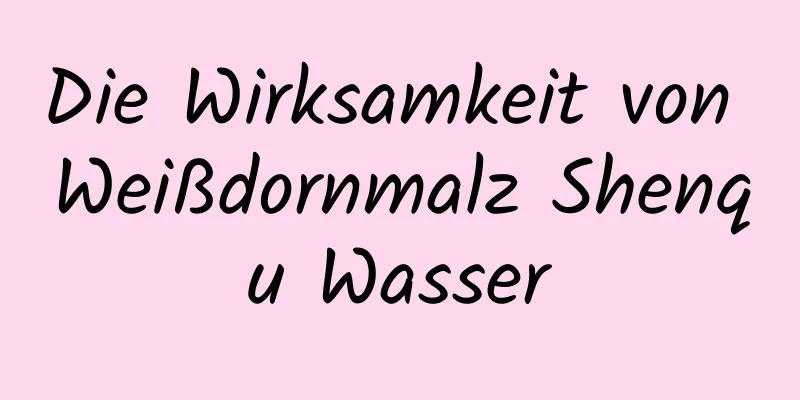 Die Wirksamkeit von Weißdornmalz Shenq u Wasser